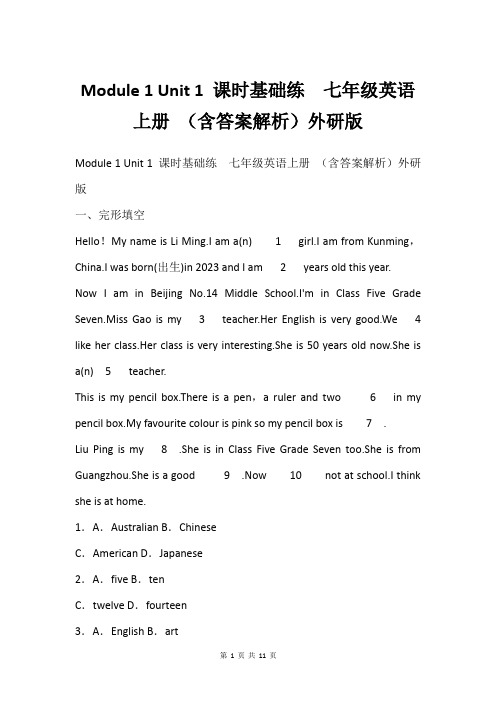 Module 1 Unit 1 课时基础练 七年级英语上册 （含答案解析）外研版

Module 1 Unit 1 课时基础练 七年级英语上册 （含答案解析）外研版

一、完形填空

Hello！My name is Li Ming.I am a(n) 1 girl.I am from Kunming，China.I was born(出生)in 2023 and I am 2 years old this year.

Now I am in Beijing No.14 Middle School.I'm in Class Five Grade Seven.Miss Gao is my 3 teacher.Her English is very good.We 4 like her class.Her class is very interesting.She is 50 years old now.She is a(n) 5 teacher.

This is my pencil box.There is a pen，a ruler and two 6 in my pencil box.My favourite colour is pink so my pencil box is 7 .

Liu Ping is my 8 .She is in Class Five Grade Seven too.She is from Guangzhou.She is a good 9 .Now 10 not at school.I think she is at home.

1．A．Australian B．Chinese

C．American D．Japanese

2．A．five B．ten

C．twelve D．fourteen

3．A．English B．art

第 1 页 共 11 页